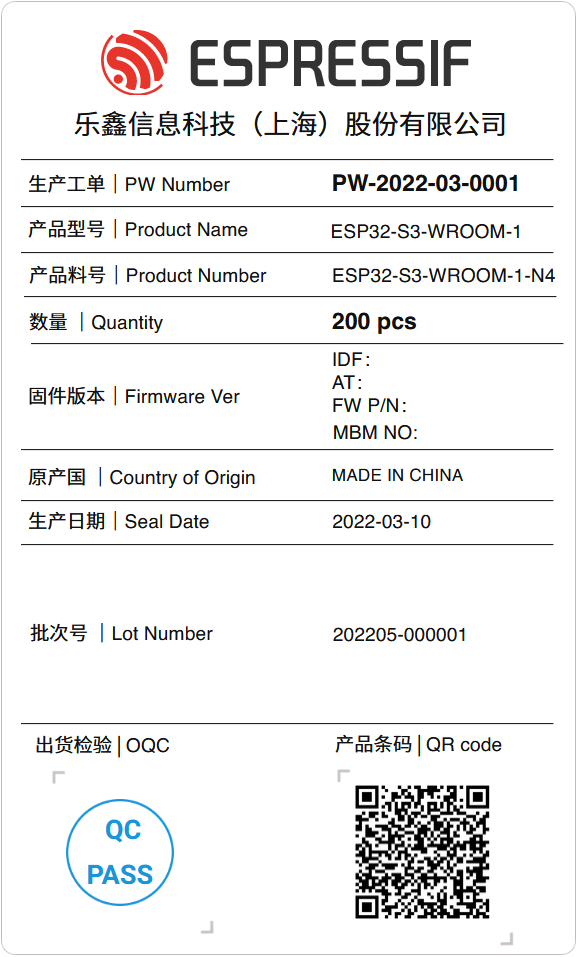 ESPRESSIF

乐鑫信息科技（上海）股份有限公司

生产工单 | PW Number
PW-2022-03-0001

产品型号 | Product Name
ESP32-S3-WROOM-1

产品料号 | Product Number
ESP32-S3-WROOM-1-N4

数量 | Quantity
200 pcs

固件版本 | Firmware Ver
IDF:
AT:
FW P/N:
MBM NO:

原产国 | Country of Origin
MADE IN CHINA

生产日期 | Seal Date
2022-03-10

批次号 | Lot Number
202205-000001

出货检验 | OQC

QC
PASS

产品条码 | QR code